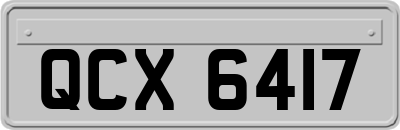 QCX 6417